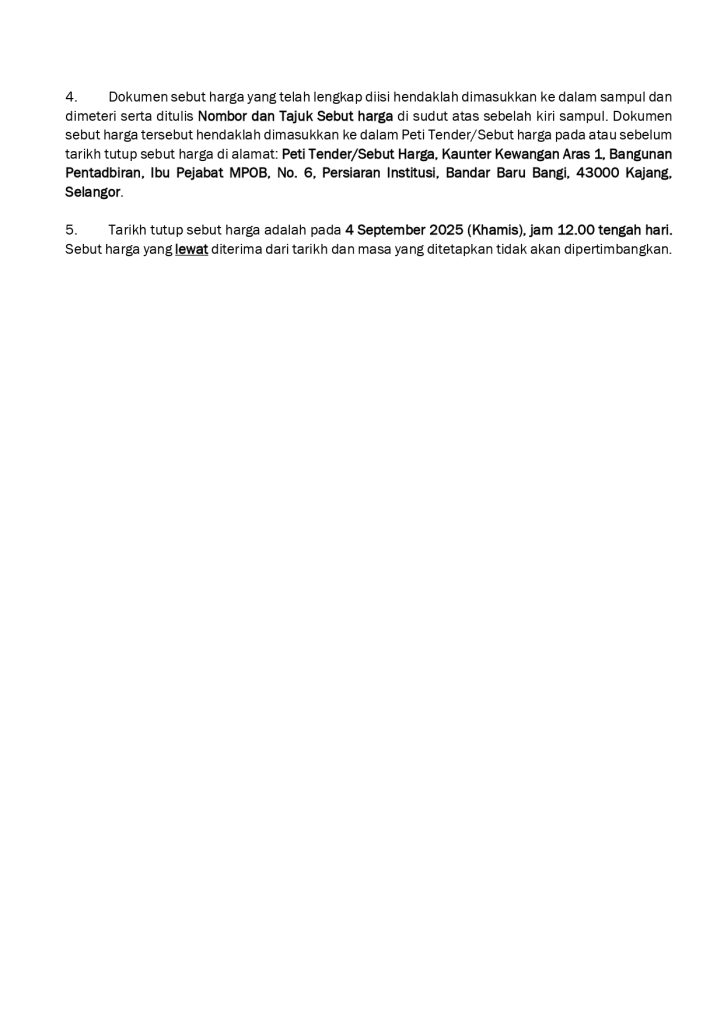 4. Dokumen sebut harga yang telah lengkap diisi hendaklah dimasukkan ke dalam sampul dan dimeteri serta ditulis Nombor dan Tajuk Sebut harga di sudut atas sebelah kiri sampul. Dokumen sebut harga tersebut hendaklah dimasukkan ke dalam Peti Tender/Sebut harga pada atau sebelum tarikh tutup sebut harga di alamat: Peti Tender/Sebut Harga, Kaunter Kewangan Aras 1, Bangunan Pentadbiran, Ibu Pejabat MPOB, No. 6, Persiaran Institusi, Bandar Baru Bangi, 43000 Kajang, Selangor.

5. Tarikh tutup sebut harga adalah pada 4 September 2025 (Khamis), jam 12.00 tengah hari. Sebut harga yang lewat diterima dari tarikh dan masa yang ditetapkan tidak akan dipertimbangkan.